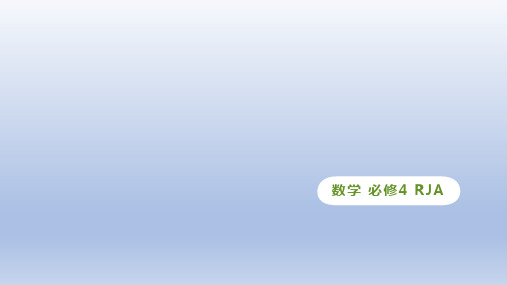 数学 必修4 RJA